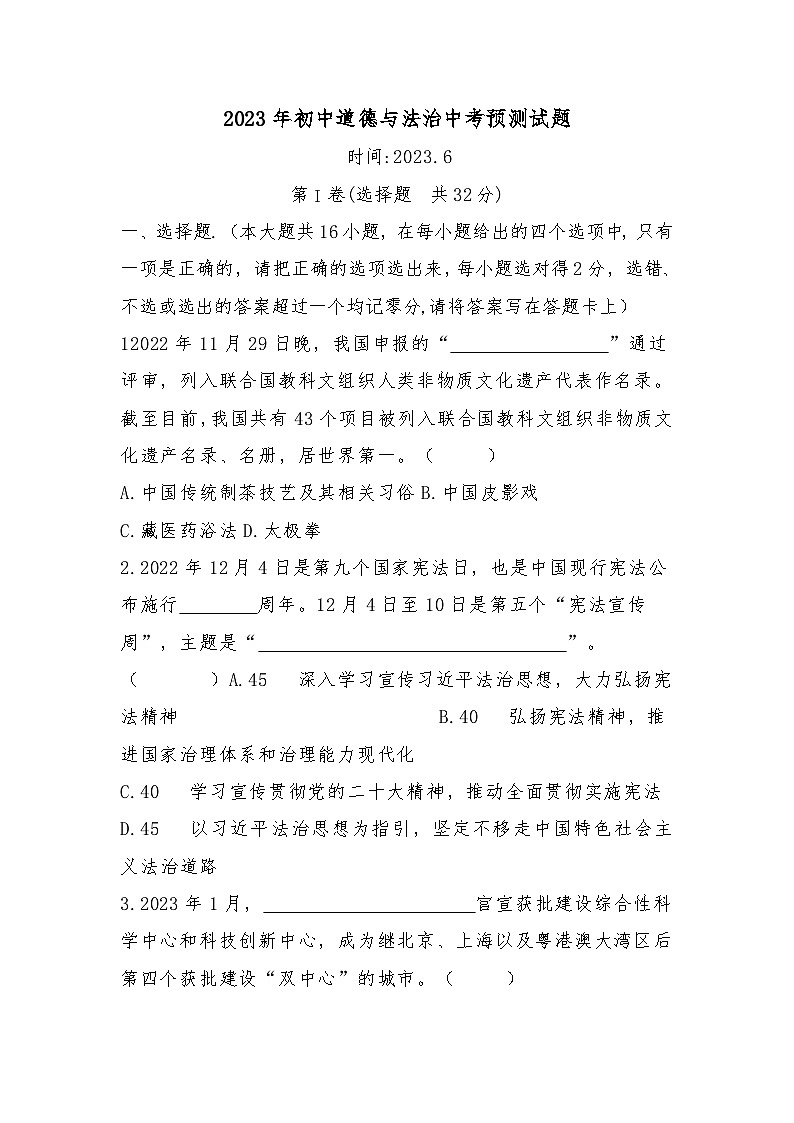 2023年初中道德与法治中考预测试题

时间:2023.6

第Ⅰ卷(选择题 共32分)

一、选择题.(本大题共16小题，在每小题给出的四个选项中，只有一项是正确的，请把正确的选项选出来，每小题选对得2分，选错、不选或选出的答案超过一个均记零分,请将答案写在答题卡上)

12022年11月29日晚，我国申报的“________________”通过评审，列入联合国教科文组织人类非物质文化遗产代表作名录。截至目前，我国共有43个项目被列入联合国教科文组织非物质文化遗产名录、名册，居世界第一。（ ）

A.中国传统制茶技艺及其相关习俗 B.中国皮影戏

C.藏医药浴法 D.太极拳

2.2022年12月4日是第九个国家宪法日，也是中国现行宪法公布施行________周年。12月4日至10日是第五个“宪法宣传周”，主题是“________________________________”。

（ ）A.45 深入学习宣传习近平法治思想，大力弘扬宪法精神 B.40 弘扬宪法精神，推进国家治理体系和治理能力现代化

C.40 学习宣传贯彻党的二十大精神，推动全面贯彻实施宪法

D.45 以习近平法治思想为指引，坚定不移走中国特色社会主义法治道路

3.2023年1月，______________________官宣获批建设综合性科学中心和科技创新中心，成为继北京、上海以及粤港澳大湾区后第四个获批建设“双中心”的城市。（ ）